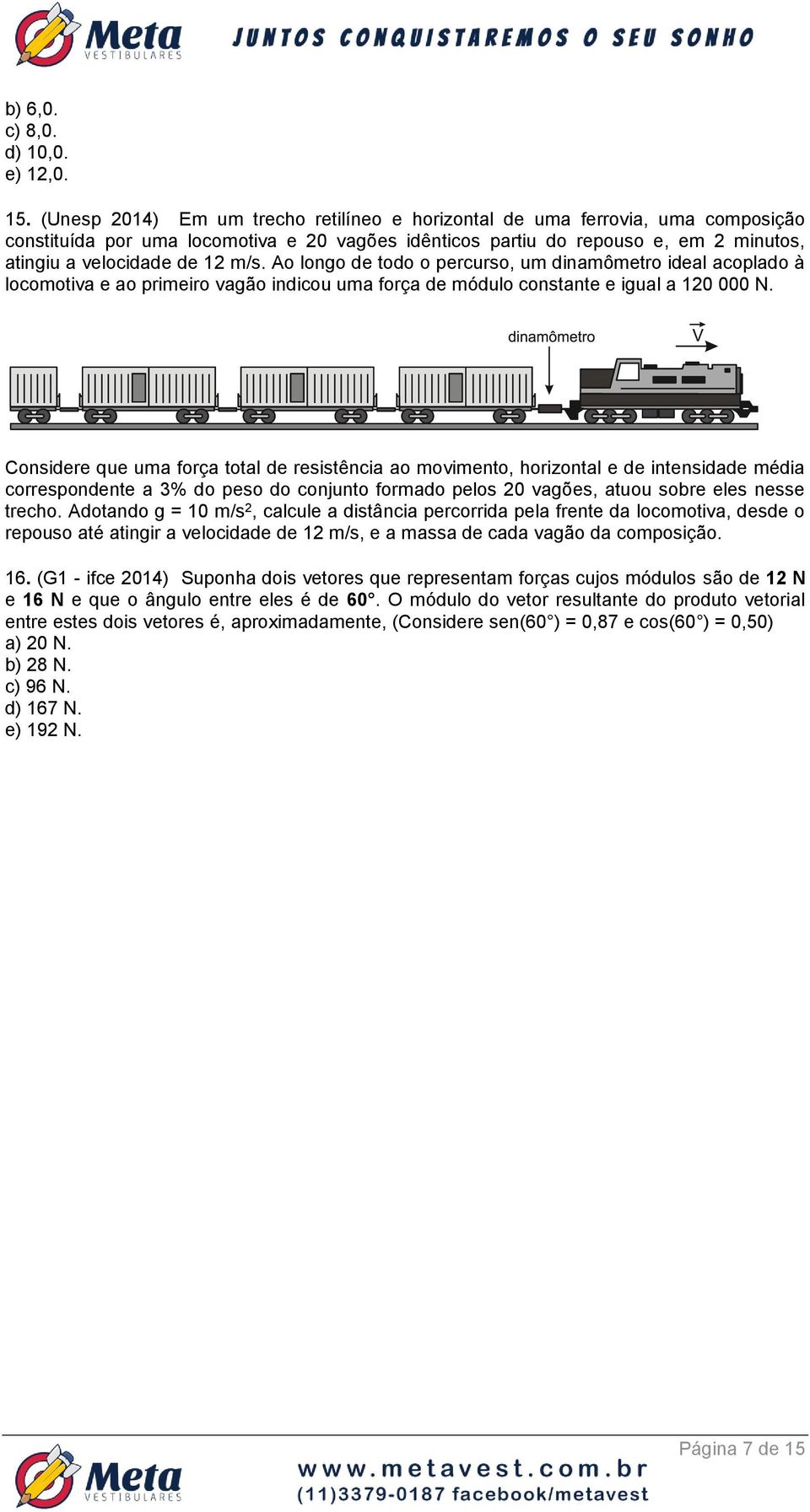 Meta VESTIBULARES JUNTOS CONQUISTAREMOS O SEU SONHO

b) 6,0.
c) 8,0.
d) 10,0.
e) 12,0.

15. (Unesp 2014) Em um trecho retilíneo e horizontal de uma ferrovia, uma composição constituída por uma locomotiva e 20 vagões idênticos partiu do repouso e, em 2 minutos, atingiu a velocidade de 12 m/s. Ao longo de todo o percurso, um dinamômetro ideal acoplado à locomotiva e ao primeiro vagão indicou uma força de módulo constante e igual a 120 000 N.

dinamômetro $\vec{V}$

Considere que uma força total de resistência ao movimento, horizontal e de intensidade média correspondente a 3% do peso do conjunto formado pelos 20 vagões, atuou sobre eles nesse trecho. Adotando g = 10 m/s$^2$, calcule a distância percorrida pela frente da locomotiva, desde o repouso até atingir a velocidade de 12 m/s, e a massa de cada vagão da composição.

16. (G1 - ifce 2014) Suponha dois vetores que representam forças cujos módulos são de 12 N e 16 N e que o ângulo entre eles é de 60°. O módulo do vetor resultante do produto vetorial entre estes dois vetores é, aproximadamente, (Considere sen(60°) = 0,87 e cos(60°) = 0,50)
a) 20 N.
b) 28 N.
c) 96 N.
d) 167 N.
e) 192 N.

Página 7 de 15

Meta VESTIBULARES www.metavest.com.br (11)3379-0187 facebook/metavest